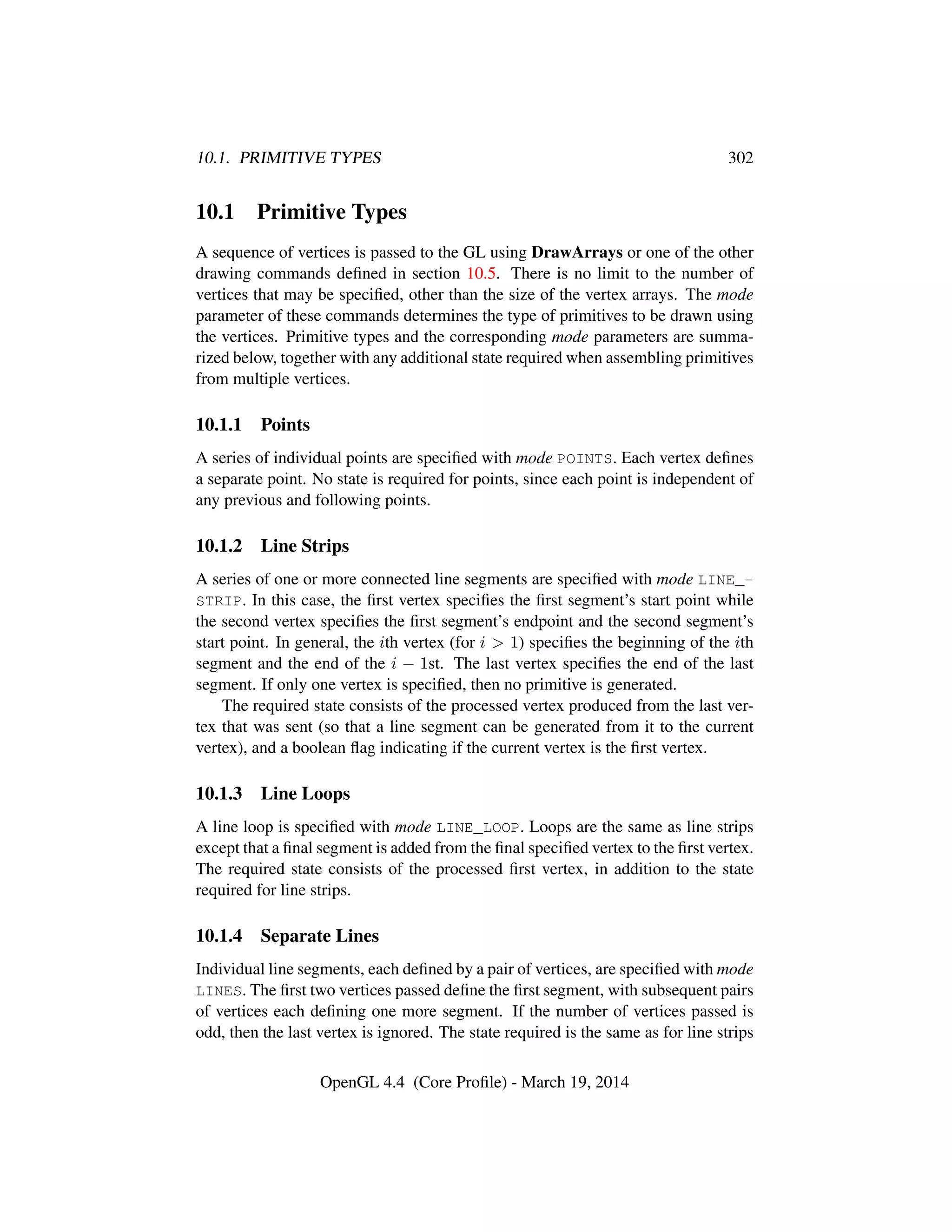 10.1. PRIMITIVE TYPES 302

10.1 Primitive Types

A sequence of vertices is passed to the GL using DrawArrays or one of the other drawing commands defined in section 10.5. There is no limit to the number of vertices that may be specified, other than the size of the vertex arrays. The mode parameter of these commands determines the type of primitives to be drawn using the vertices. Primitive types and the corresponding mode parameters are summarized below, together with any additional state required when assembling primitives from multiple vertices.

10.1.1 Points

A series of individual points are specified with mode POINTS. Each vertex defines a separate point. No state is required for points, since each point is independent of any previous and following points.

10.1.2 Line Strips

A series of one or more connected line segments are specified with mode LINE_STRIP. In this case, the first vertex specifies the first segment's start point while the second vertex specifies the first segment's endpoint and the second segment's start point. In general, the $i$th vertex (for $i > 1$) specifies the beginning of the $i$th segment and the end of the $i - 1$st. The last vertex specifies the end of the last segment. If only one vertex is specified, then no primitive is generated.

The required state consists of the processed vertex produced from the last vertex that was sent (so that a line segment can be generated from it to the current vertex), and a boolean flag indicating if the current vertex is the first vertex.

10.1.3 Line Loops

A line loop is specified with mode LINE_LOOP. Loops are the same as line strips except that a final segment is added from the final specified vertex to the first vertex. The required state consists of the processed first vertex, in addition to the state required for line strips.

10.1.4 Separate Lines

Individual line segments, each defined by a pair of vertices, are specified with mode LINES. The first two vertices passed define the first segment, with subsequent pairs of vertices each defining one more segment. If the number of vertices passed is odd, then the last vertex is ignored. The state required is the same as for line strips

OpenGL 4.4 (Core Profile) - March 19, 2014